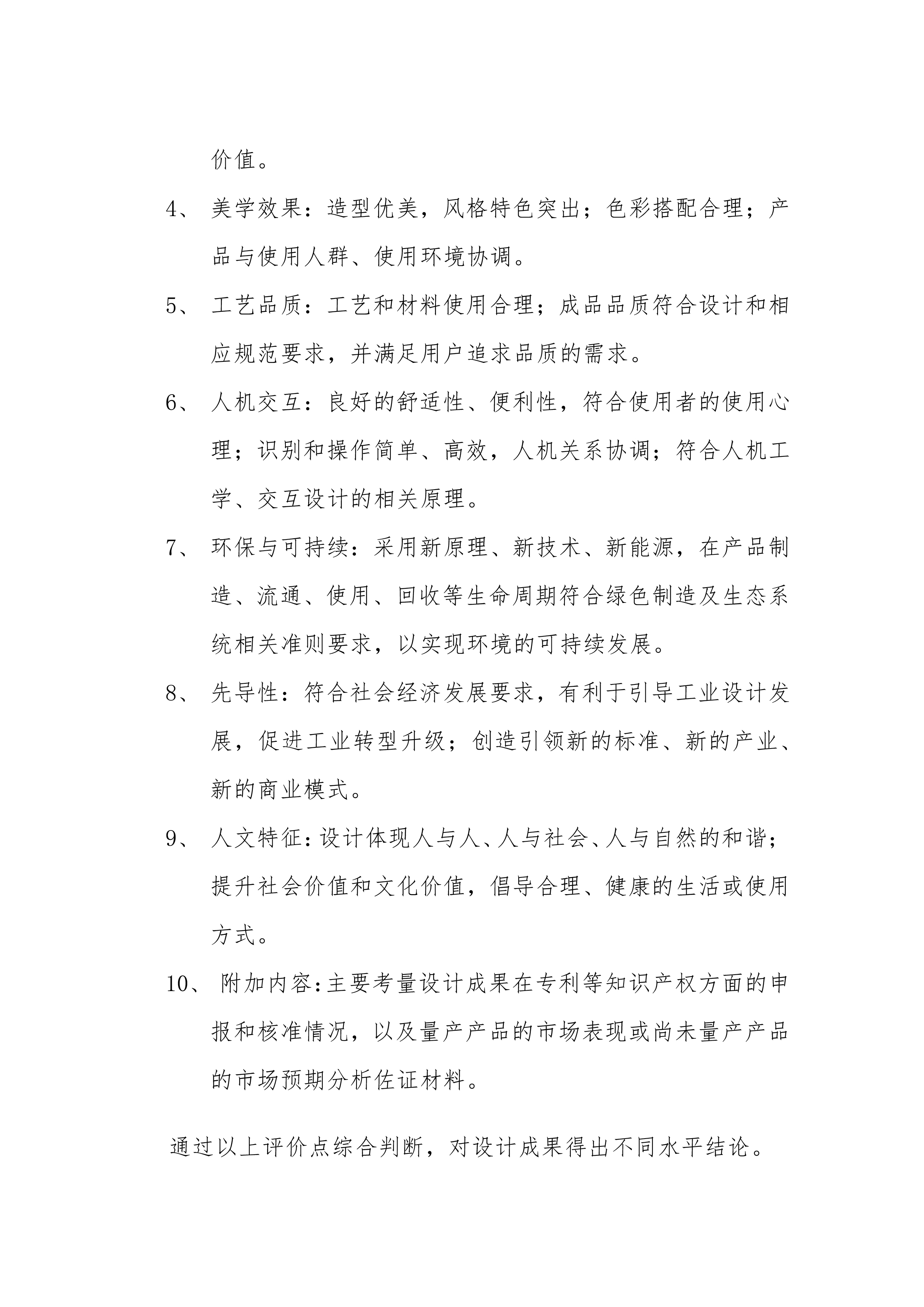 价值。

4、 美学效果：造型优美，风格特色突出；色彩搭配合理；产品与使用人群、使用环境协调。

5、 工艺品质：工艺和材料使用合理；成品品质符合设计和相应规范要求，并满足用户追求品质的需求。

6、 人机交互：良好的舒适性、便利性，符合使用者的使用心理；识别和操作简单、高效，人机关系协调；符合人机工学、交互设计的相关原理。

7、 环保与可持续：采用新原理、新技术、新能源，在产品制造、流通、使用、回收等生命周期符合绿色制造及生态系统相关准则要求，以实现环境的可持续发展。

8、 先导性：符合社会经济发展要求，有利于引导工业设计发展，促进工业转型升级；创造引领新的标准、新的产业、新的商业模式。

9、 人文特征：设计体现人与人、人与社会、人与自然的和谐；提升社会价值和文化价值，倡导合理、健康的生活或使用方式。

10、 附加内容：主要考量设计成果在专利等知识产权方面的申报和核准情况，以及量产产品的市场表现或尚未量产产品的市场预期分析佐证材料。

通过以上评价点综合判断，对设计成果得出不同水平结论。